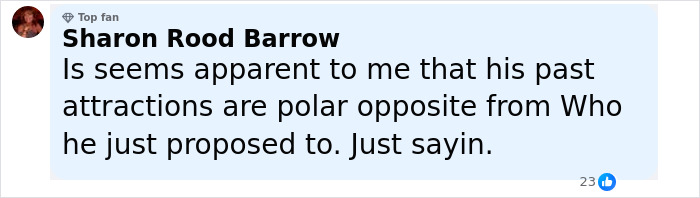 Top fan
Sharon Rood Barrow
Is seems apparent to me that his past attractions are polar opposite from Who he just proposed to. Just sayin.
23